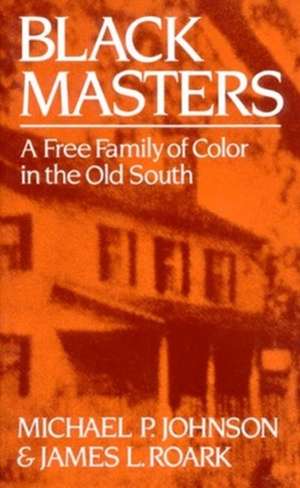 BLACK MASTERS

A Free Family of Color in the Old South

MICHAEL P. JOHNSON & JAMES L. ROARK